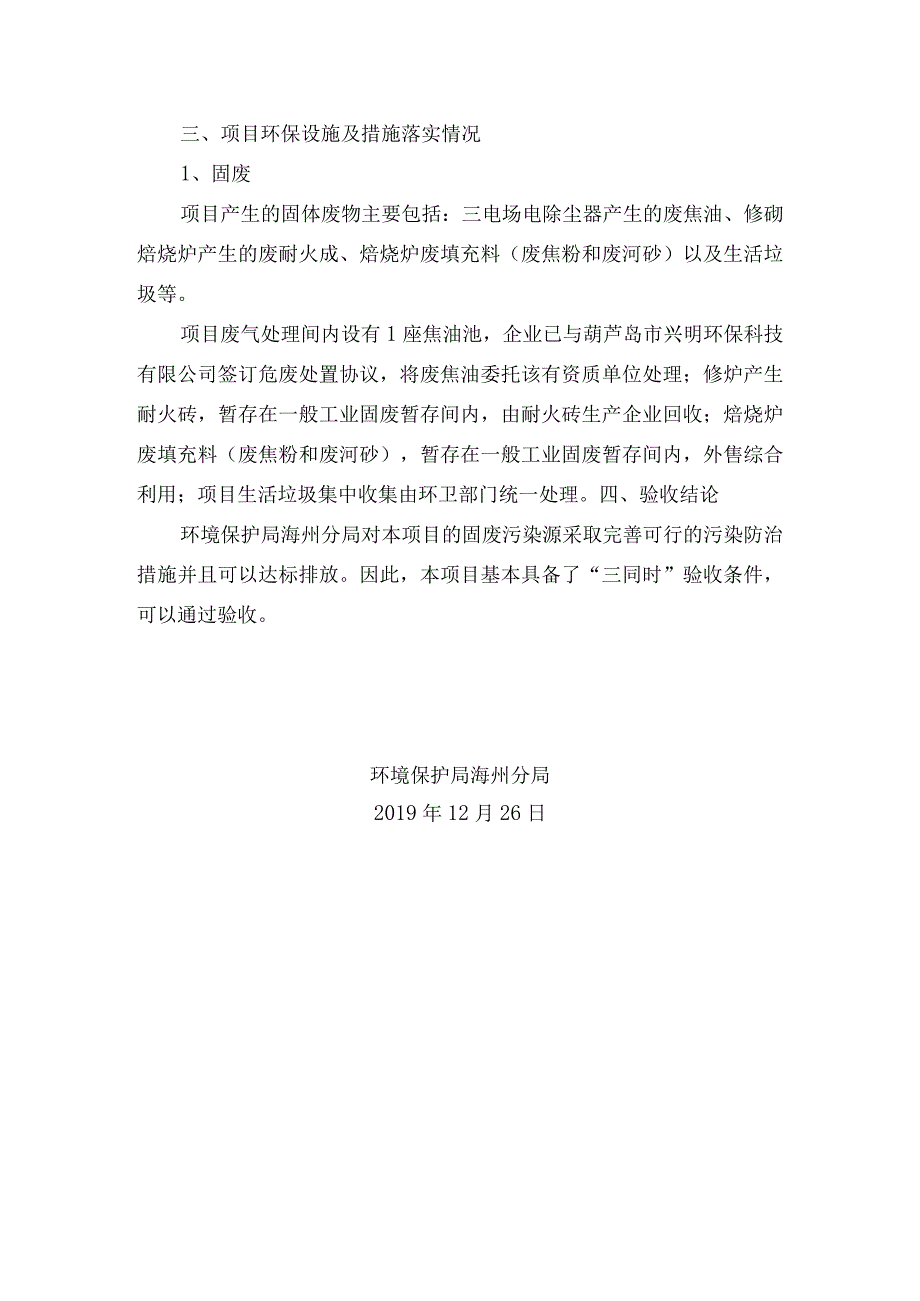 三、项目环保设施及措施落实情况

1、固废

项目产生的固体废物主要包括：三电场电除尘器产生的废焦油、修砌焙烧炉产生的废耐火成、焙烧炉废填充料（废焦粉和废河砂）以及生活垃圾等。

项目废气处理间内设有1座焦油池，企业已与葫芦岛市兴明环保科技有限公司签订危废处置协议，将废焦油委托该有资质单位处理；修炉产生耐火砖，暂存在一般工业固废暂存间内，由耐火砖生产企业回收；焙烧炉废填充料（废焦粉和废河砂），暂存在一般工业固废暂存间内，外售综合利用；项目生活垃圾集中收集由环卫部门统一处理。四、验收结论

环境保护局海州分局对本项目的固废污染源采取完善可行的污染防治措施并且可以达标排放。因此，本项目基本具备了“三同时”验收条件，可以通过验收。

环境保护局海州分局
2019年12月26日